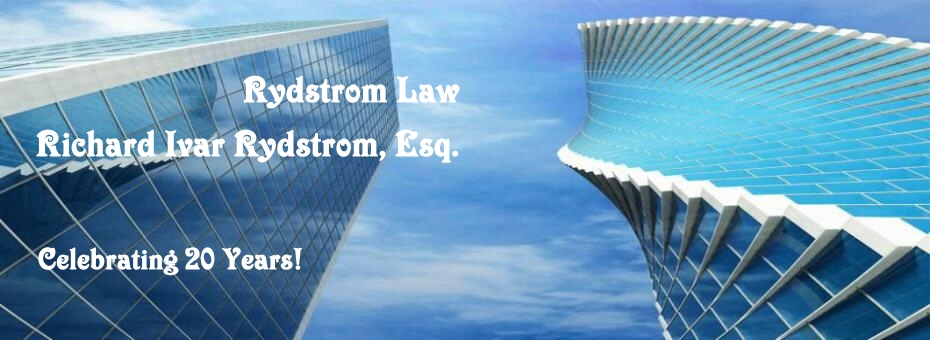 Rydstrom Law

Richard Ivar Rydstrom, Esq.

Celebrating 20 Years!